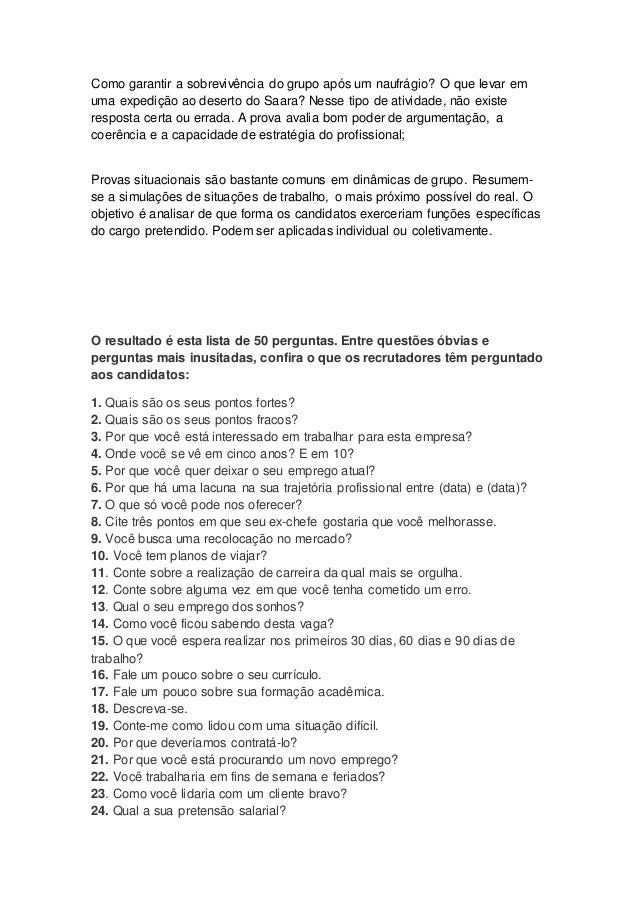 Como garantir a sobrevivência do grupo após um naufrágio? O que levar em uma expedição ao deserto do Saara? Nesse tipo de atividade, não existe resposta certa ou errada. A prova avalia bom poder de argumentação, a coerência e a capacidade de estratégia do profissional;

Provas situacionais são bastante comuns em dinâmicas de grupo. Resumem-se a simulações de situações de trabalho, o mais próximo possível do real. O objetivo é analisar de que forma os candidatos exerceriam funções específicas do cargo pretendido. Podem ser aplicadas individual ou coletivamente.

O resultado é esta lista de 50 perguntas. Entre questões óbvias e perguntas mais inusitadas, confira o que os recrutadores têm perguntado aos candidatos:

1. Quais são os seus pontos fortes?
2. Quais são os seus pontos fracos?
3. Por que você está interessado em trabalhar para esta empresa?
4. Onde você se vê em cinco anos? E em 10?
5. Por que você quer deixar o seu emprego atual?
6. Por que há uma lacuna na sua trajetória profissional entre (data) e (data)?
7. O que só você pode nos oferecer?
8. Cite três pontos em que seu ex-chefe gostaria que você melhorasse.
9. Você busca uma recolocação no mercado?
10. Você tem planos de viajar?
11. Conte sobre a realização de carreira da qual mais se orgulha.
12. Conte sobre alguma vez em que você tenha cometido um erro.
13. Qual o seu emprego dos sonhos?
14. Como você ficou sabendo desta vaga?
15. O que você espera realizar nos primeiros 30 dias, 60 dias e 90 dias de trabalho?
16. Fale um pouco sobre o seu currículo.
17. Fale um pouco sobre sua formação acadêmica.
18. Descreva-se.
19. Conte-me como lidou com uma situação difícil.
20. Por que deveríamos contratá-lo?
21. Por que você está procurando um novo emprego?
22. Você trabalharia em fins de semana e feriados?
23. Como você lidaria com um cliente bravo?
24. Qual a sua pretensão salarial?